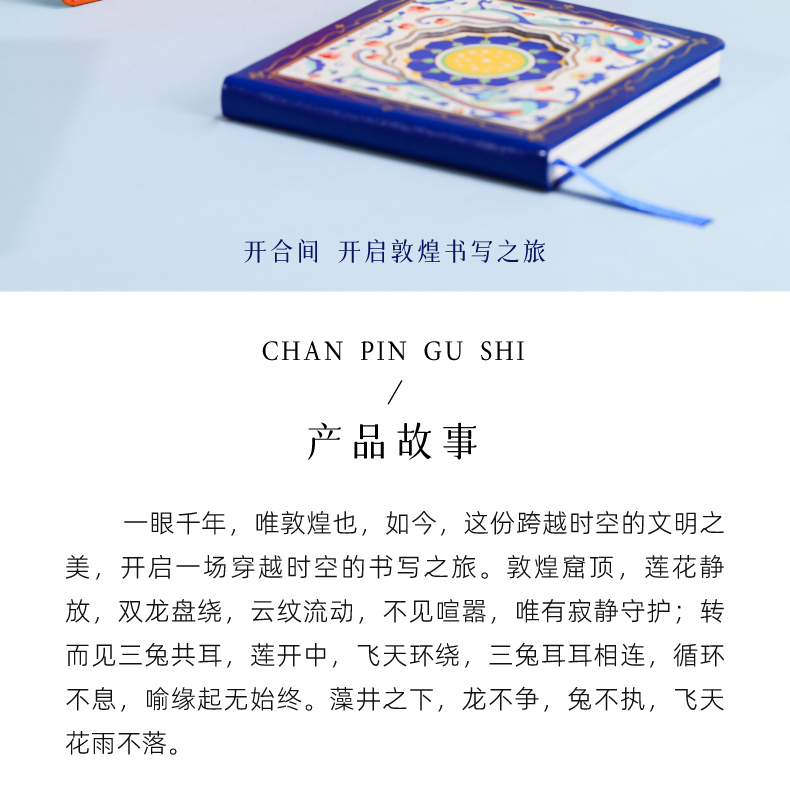 开合间 开启敦煌书写之旅

CHAN PIN GU SHI

/

产品故事

一眼千年，唯敦煌也，如今，这份跨越时空的文明之美，开启一场穿越时空的书写之旅。敦煌窟顶，莲花静放，双龙盘绕，云纹流动，不见喧嚣，唯有寂静守护；转而见三兔共耳，莲开中，飞天环绕，三兔耳耳相连，循环不息，喻缘起无始终。藻井之下，龙不争，兔不执，飞天花雨不落。